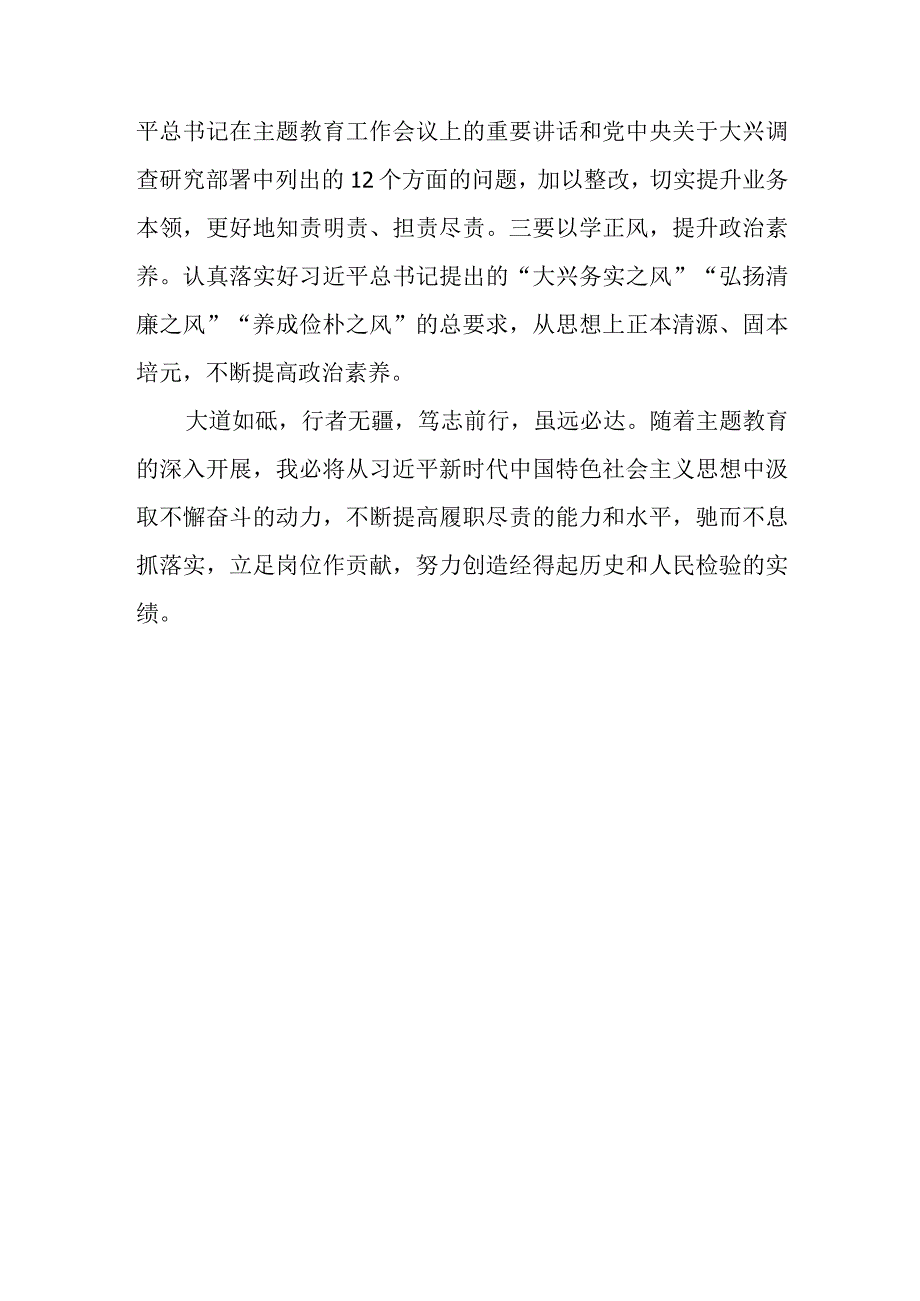 平总书记在主题教育工作会议上的重要讲话和党中央关于大兴调查研究部署中列出的12个方面的问题，加以整改，切实提升业务本领，更好地知责明责、担责尽责。三要以学正风，提升政治素养。认真落实好习近平总书记提出的“大兴务实之风”“弘扬清廉之风”“养成俭朴之风”的总要求，从思想上正本清源、固本培元，不断提高政治素养。

大道如砥，行者无疆，笃志前行，虽远必达。随着主题教育的深入开展，我必将从习近平新时代中国特色社会主义思想中汲取不懈奋斗的动力，不断提高履职尽责的能力和水平，驰而不息抓落实，立足岗位作贡献，努力创造经得起历史和人民检验的实绩。